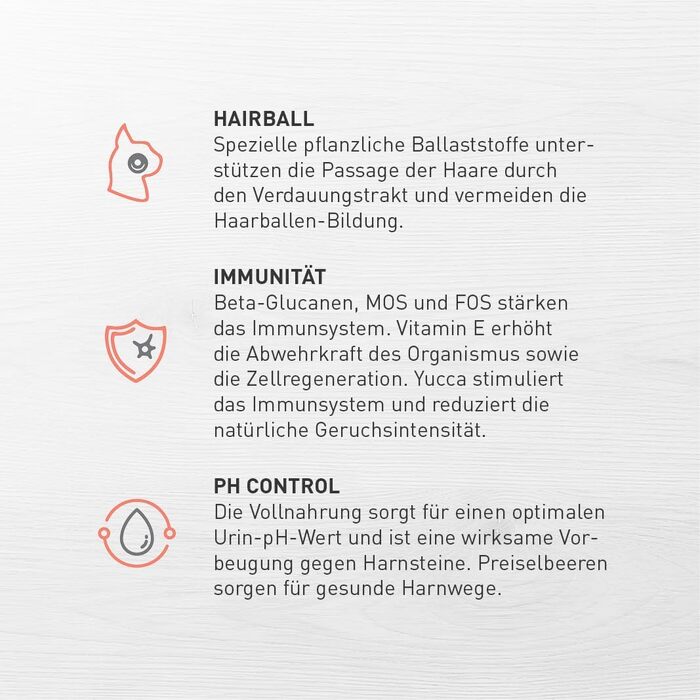 HAIRBALL
Spezielle pflanzliche Ballaststoffe unterstützen die Passage der Haare durch den Verdauungstrakt und vermeiden die Haarballen-Bildung.

IMMUNITÄT
Beta-Glucanen, MOS und FOS stärken das Immunsystem. Vitamin E erhöht die Abwehrkraft des Organismus sowie die Zellregeneration. Yucca stimuliert das Immunsystem und reduziert die natürliche Geruchsintensität.

PH CONTROL
Die Vollnahrung sorgt für einen optimalen Urin-pH-Wert und ist eine wirksame Vorbeugung gegen Harnsteine. Preiselbeeren sorgen für gesunde Harnwege.